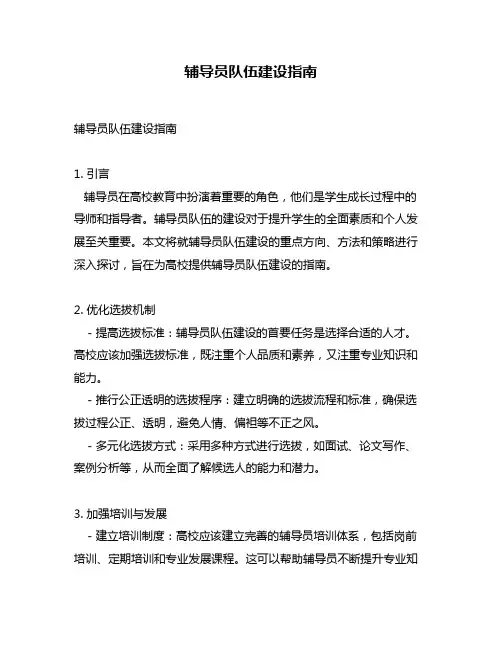 辅导员队伍建设指南

辅导员队伍建设指南

1. 引言
辅导员在高校教育中扮演着重要的角色，他们是学生成长过程中的导师和指导者。辅导员队伍的建设对于提升学生的全面素质和个人发展至关重要。本文将就辅导员队伍建设的重点方向、方法和策略进行深入探讨，旨在为高校提供辅导员队伍建设的指南。

2. 优化选拔机制
- 提高选拔标准：辅导员队伍建设的首要任务是选择合适的人才。高校应该加强选拔标准，既注重个人品质和素养，又注重专业知识和能力。
- 推行公正透明的选拔程序：建立明确的选拔流程和标准，确保选拔过程公正、透明，避免人情、偏袒等不正之风。
- 多元化选拔方式：采用多种方式进行选拔，如面试、论文写作、案例分析等，从而全面了解候选人的能力和潜力。

3. 加强培训与发展
- 建立培训制度：高校应该建立完善的辅导员培训体系，包括岗前培训、定期培训和专业发展课程。这可以帮助辅导员不断提升专业知